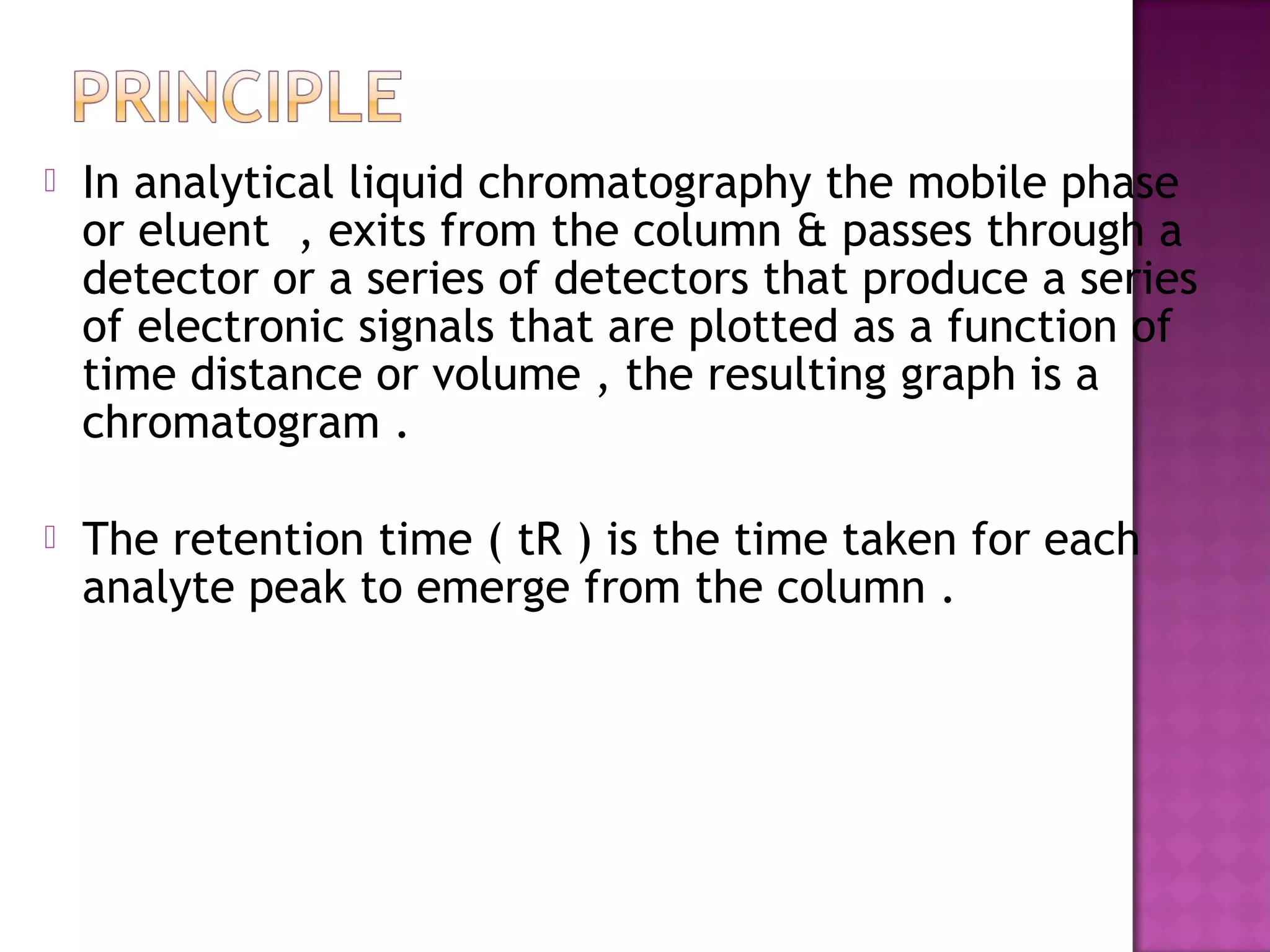 PRINCIPLE

In analytical liquid chromatography the mobile phase or eluent , exits from the column & passes through a detector or a series of detectors that produce a series of electronic signals that are plotted as a function of time distance or volume , the resulting graph is a chromatogram .

The retention time ( tR ) is the time taken for each analyte peak to emerge from the column .